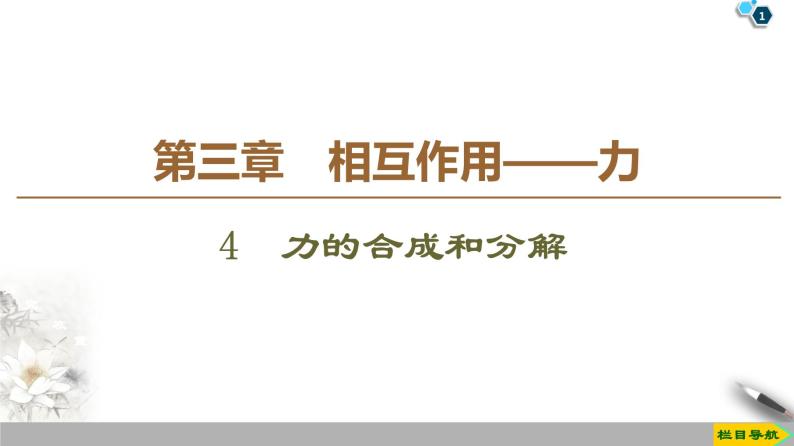 1

第三章 相互作用——力

4 力的合成和分解

栏目导航